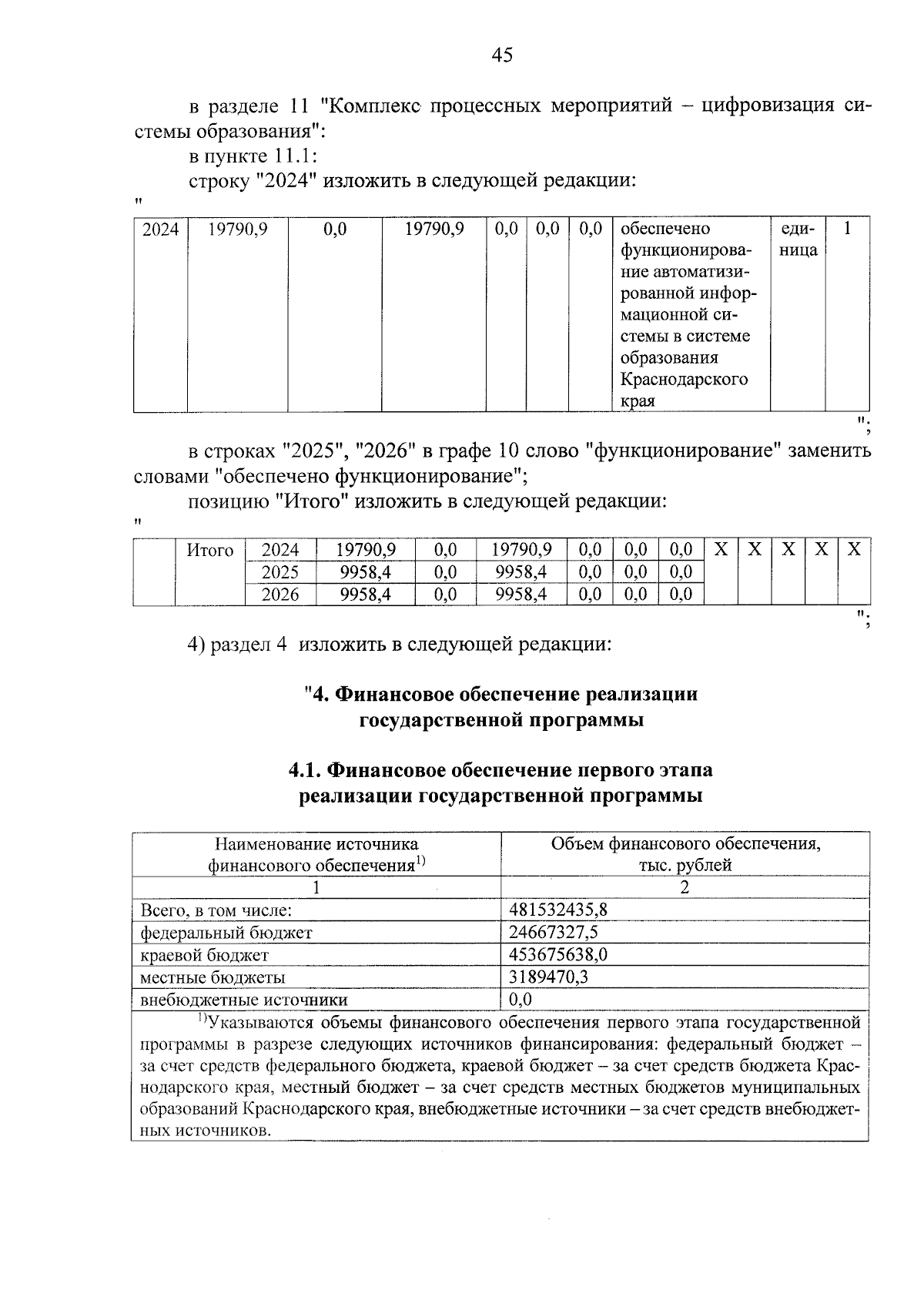 45

в разделе 11 "Комплекс процессных мероприятий – цифровизация системы образования":

в пункте 11.1:

строку "2024" изложить в следующей редакции:

"

| 2024 | 19790,9 | 0,0 | 19790,9 | 0,0 | 0,0 | 0,0 | обеспечено функционирование автоматизированной информационной системы в системе образования Краснодарского края | единица | 1 |
|---|---|---|---|---|---|---|---|---|---|

";

в строках "2025", "2026" в графе 10 слово "функционирование" заменить словами "обеспечено функционирование";

позицию "Итого" изложить в следующей редакции:

"

| | Итого | 2024 | 19790,9 | 0,0 | 19790,9 | 0,0 | 0,0 | 0,0 | X | X | X | X | X |
|---|---|---|---|---|---|---|---|---|---|---|---|---|---|
| | | 2025 | 9958,4 | 0,0 | 9958,4 | 0,0 | 0,0 | 0,0 | | | | | |
| | | 2026 | 9958,4 | 0,0 | 9958,4 | 0,0 | 0,0 | 0,0 | | | | | |

";

4) раздел 4 изложить в следующей редакции:

"4. Финансовое обеспечение реализации государственной программы

4.1. Финансовое обеспечение первого этапа реализации государственной программы

| Наименование источника финансового обеспечения$^{1)}$ | Объем финансового обеспечения, тыс. рублей |
|---|---|
| 1 | 2 |
| Всего, в том числе: | 481532435,8 |
| федеральный бюджет | 24667327,5 |
| краевой бюджет | 453675638,0 |
| местные бюджеты | 3189470,3 |
| внебюджетные источники | 0,0 |

$^{1)}$Указываются объемы финансового обеспечения первого этапа государственной программы в разрезе следующих источников финансирования: федеральный бюджет – за счет средств федерального бюджета, краевой бюджет – за счет средств бюджета Краснодарского края, местный бюджет – за счет средств местных бюджетов муниципальных образований Краснодарского края, внебюджетные источники – за счет средств внебюджетных источников.